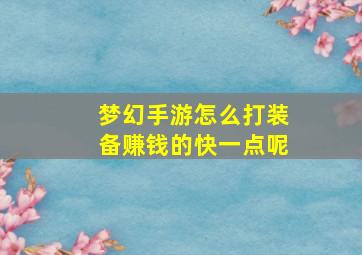 梦幻手游怎么打装备赚钱的快一点呢